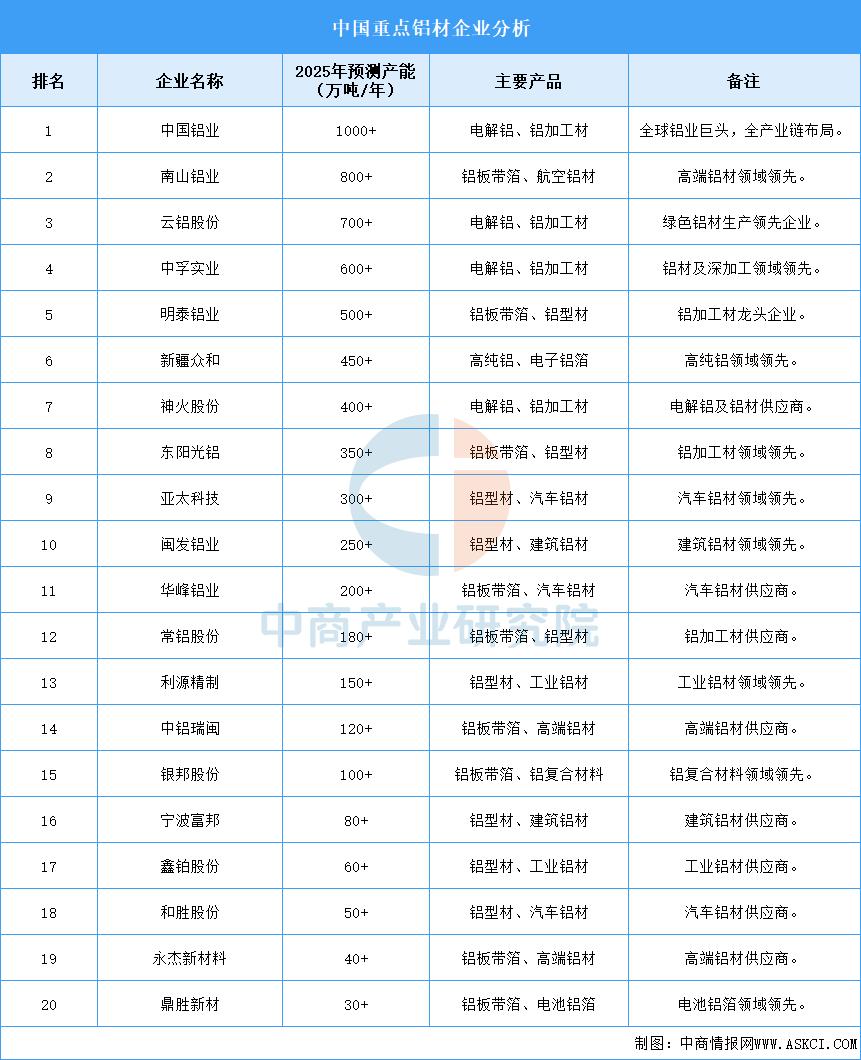 中国重点铝材企业分析

| 排名 | 企业名称 | 2025年预测产能（万吨/年） | 主要产品 | 备注 |
|---|---|---|---|---|
| 1 | 中国铝业 | 1000+ | 电解铝、铝加工材 | 全球铝业巨头，全产业链布局。 |
| 2 | 南山铝业 | 800+ | 铝板带箔、航空铝材 | 高端铝材领域领先。 |
| 3 | 云铝股份 | 700+ | 电解铝、铝加工材 | 绿色铝材生产领先企业。 |
| 4 | 中孚实业 | 600+ | 电解铝、铝加工材 | 铝材及深加工领域领先。 |
| 5 | 明泰铝业 | 500+ | 铝板带箔、铝型材 | 铝加工材龙头企业。 |
| 6 | 新疆众和 | 450+ | 高纯铝、电子铝箔 | 高纯铝领域领先。 |
| 7 | 神火股份 | 400+ | 电解铝、铝加工材 | 电解铝及铝材供应商。 |
| 8 | 东阳光铝 | 350+ | 铝板带箔、铝型材 | 铝加工材领域领先。 |
| 9 | 亚太科技 | 300+ | 铝型材、汽车铝材 | 汽车铝材领域领先。 |
| 10 | 闽发铝业 | 250+ | 铝型材、建筑铝材 | 建筑铝材领域领先。 |
| 11 | 华峰铝业 | 200+ | 铝板带箔、汽车铝材 | 汽车铝材供应商。 |
| 12 | 常铝股份 | 180+ | 铝板带箔、铝型材 | 铝加工材供应商。 |
| 13 | 利源精制 | 150+ | 铝型材、工业铝材 | 工业铝材领域领先。 |
| 14 | 中铝瑞闽 | 120+ | 铝板带箔、高端铝材 | 高端铝材供应商。 |
| 15 | 银邦股份 | 100+ | 铝板带箔、铝复合材料 | 铝复合材料领域领先。 |
| 16 | 宁波富邦 | 80+ | 铝型材、建筑铝材 | 建筑铝材供应商。 |
| 17 | 鑫铂股份 | 60+ | 铝型材、工业铝材 | 工业铝材供应商。 |
| 18 | 和胜股份 | 50+ | 铝型材、汽车铝材 | 汽车铝材供应商。 |
| 19 | 永杰新材料 | 40+ | 铝板带箔、高端铝材 | 高端铝材供应商。 |
| 20 | 鼎胜新材 | 30+ | 铝板带箔、电池铝箔 | 电池铝箔领域领先。 |

中商产业研究院

制图：中商情报网WWW.ASKCI.COM